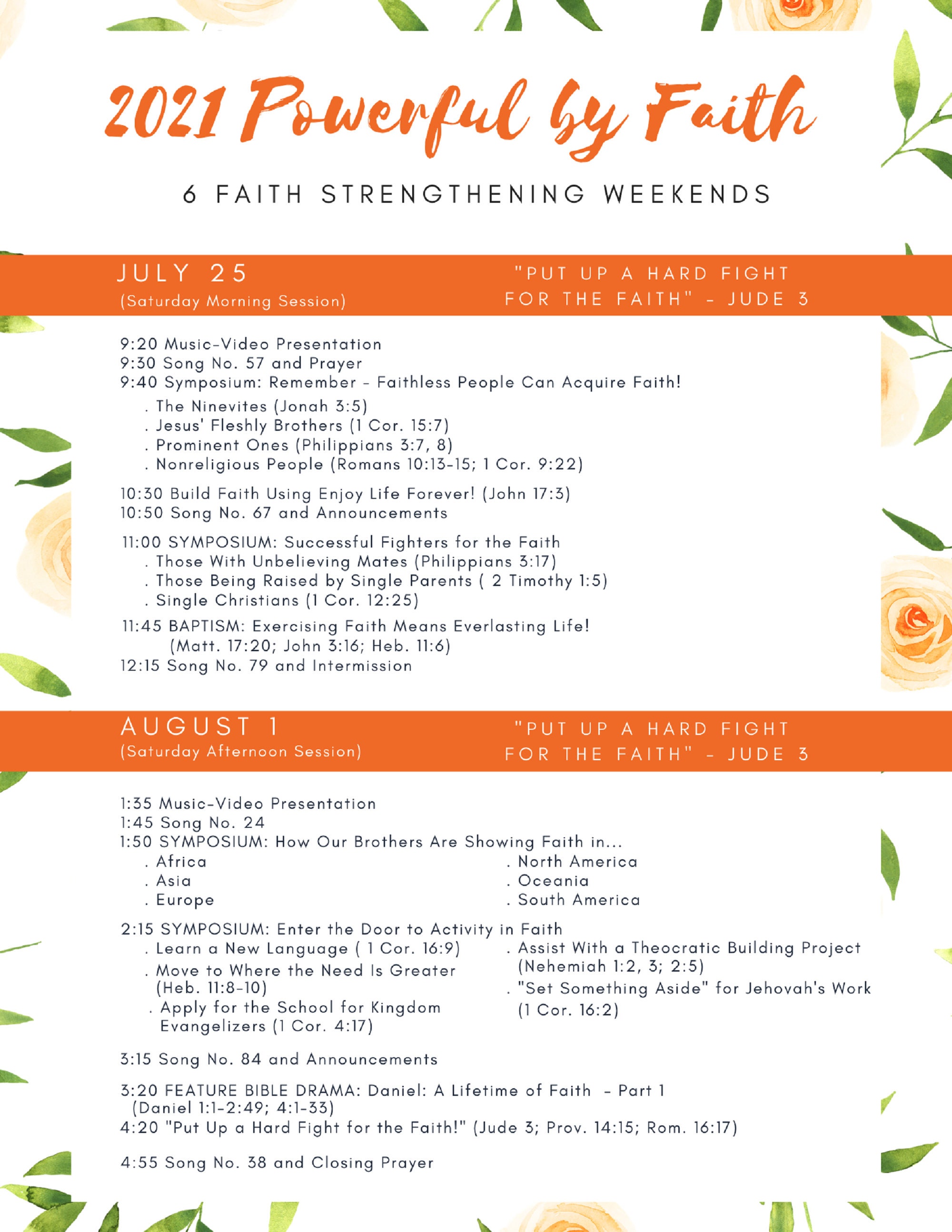 2021 Powerful by Faith

6 FAITH STRENGTHENING WEEKENDS

JULY 25
(Saturday Morning Session)

"PUT UP A HARD FIGHT FOR THE FAITH" - JUDE 3

9:20 Music-Video Presentation
9:30 Song No. 57 and Prayer
9:40 Symposium: Remember - Faithless People Can Acquire Faith!
. The Ninevites (Jonah 3:5)
. Jesus' Fleshly Brothers (1 Cor. 15:7)
. Prominent Ones (Philippians 3:7, 8)
. Nonreligious People (Romans 10:13-15; 1 Cor. 9:22)

10:30 Build Faith Using Enjoy Life Forever! (John 17:3)
10:50 Song No. 67 and Announcements

11:00 SYMPOSIUM: Successful Fighters for the Faith
. Those With Unbelieving Mates (Philippians 3:17)
. Those Being Raised by Single Parents ( 2 Timothy 1:5)
. Single Christians (1 Cor. 12:25)

11:45 BAPTISM: Exercising Faith Means Everlasting Life!
(Matt. 17:20; John 3:16; Heb. 11:6)
12:15 Song No. 79 and Intermission

AUGUST 1
(Saturday Afternoon Session)

"PUT UP A HARD FIGHT FOR THE FAITH" - JUDE 3

1:35 Music-Video Presentation
1:45 Song No. 24
1:50 SYMPOSIUM: How Our Brothers Are Showing Faith in...
. Africa
. Asia
. Europe
. North America
. Oceania
. South America

2:15 SYMPOSIUM: Enter the Door to Activity in Faith
. Learn a New Language ( 1 Cor. 16:9)
. Move to Where the Need Is Greater (Heb. 11:8-10)
. Apply for the School for Kingdom Evangelizers (1 Cor. 4:17)
. Assist With a Theocratic Building Project (Nehemiah 1:2, 3; 2:5)
. "Set Something Aside" for Jehovah's Work (1 Cor. 16:2)

3:15 Song No. 84 and Announcements

3:20 FEATURE BIBLE DRAMA: Daniel: A Lifetime of Faith - Part 1
(Daniel 1:1-2:49; 4:1-33)
4:20 "Put Up a Hard Fight for the Faith!" (Jude 3; Prov. 14:15; Rom. 16:17)

4:55 Song No. 38 and Closing Prayer